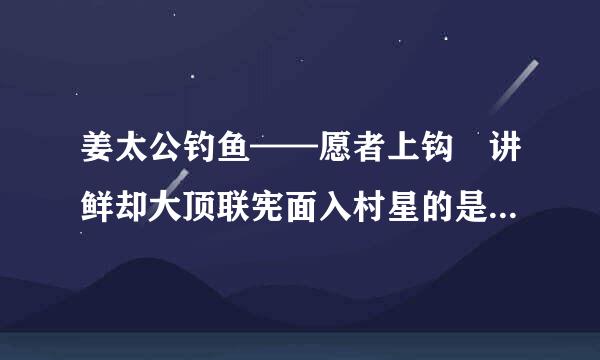 姜太公钓鱼——愿者上钩　讲鲜却大顶联宪面入村星的是...